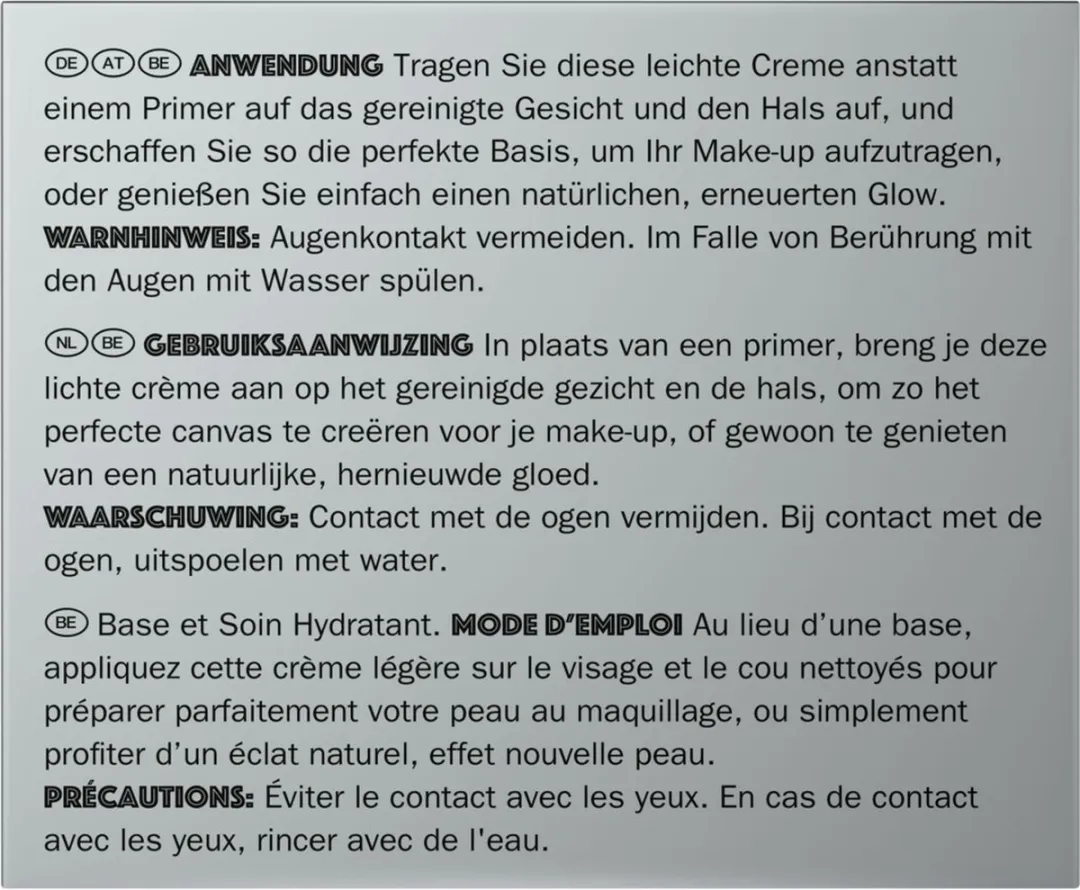 DE AT BE ANWENDUNG Tragen Sie diese leichte Creme anstatt einem Primer auf das gereinigte Gesicht und den Hals auf, und erschaffen Sie so die perfekte Basis, um Ihr Make-up aufzutragen, oder genießen Sie einfach einen natürlichen, erneuerten Glow.
WARNHINWEIS: Augenkontakt vermeiden. Im Falle von Berührung mit den Augen mit Wasser spülen.

NL BE GEBRUIKSAANWIJZING In plaats van een primer, breng je deze lichte crème aan op het gereinigde gezicht en de hals, om zo het perfecte canvas te creëren voor je make-up, of gewoon te genieten van een natuurlijke, hernieuwde gloed.
WAARSCHUWING: Contact met de ogen vermijden. Bij contact met de ogen, uitspoelen met water.

BE Base et Soin Hydratant. MODE D'EMPLOI Au lieu d'une base, appliquez cette crème légère sur le visage et le cou nettoyés pour préparer parfaitement votre peau au maquillage, ou simplement profiter d'un éclat naturel, effet nouvelle peau.
PRÉCAUTIONS: Éviter le contact avec les yeux. En cas de contact avec les yeux, rincer avec de l'eau.